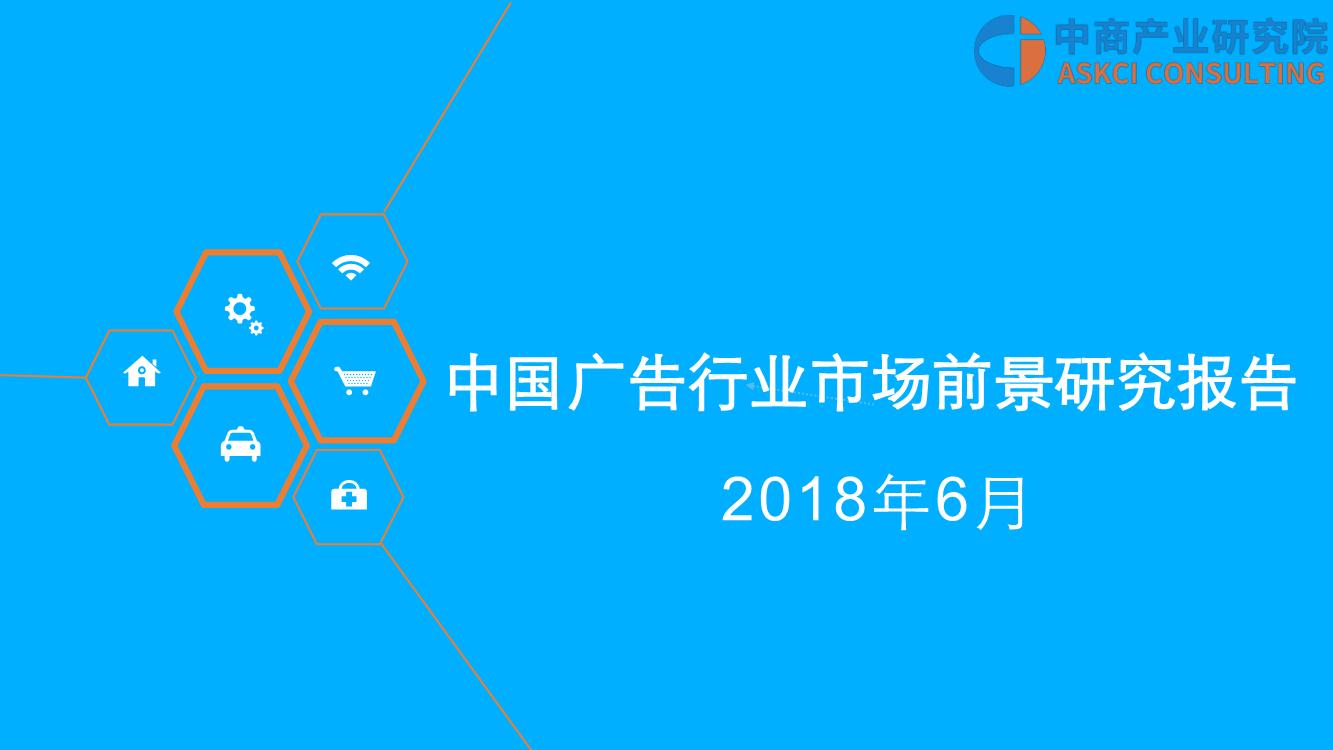 中商产业研究院
ASKCI CONSULTING

中国广告行业市场前景研究报告

2018年6月